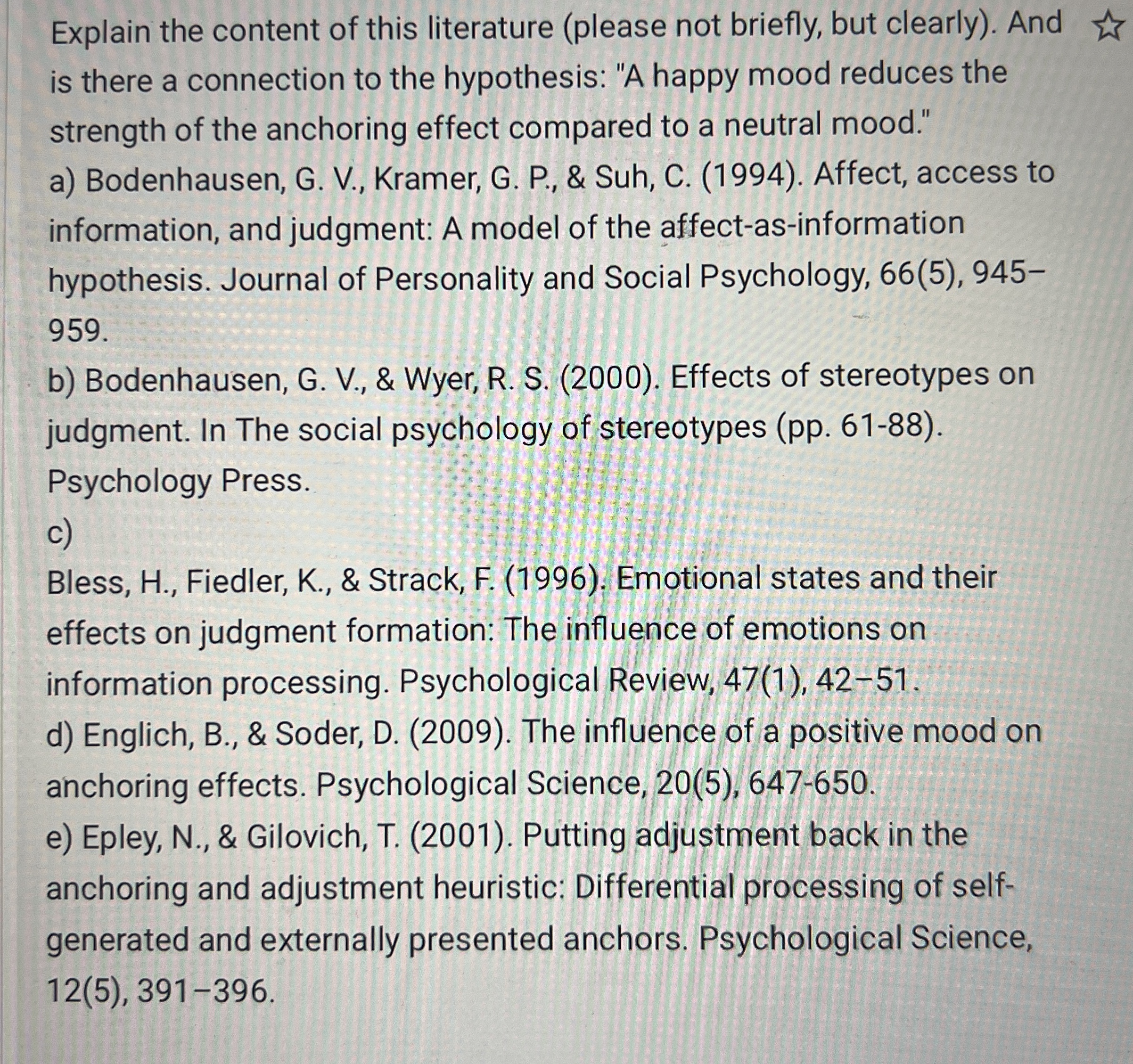 Explain the content of this literature (please not briefly, but clearly). And is there a connection to the hypothesis: "A happy mood reduces the strength of the anchoring effect compared to a neutral mood."

a) Bodenhausen, G. V., Kramer, G. P., & Suh, C. (1994). Affect, access to information, and judgment: A model of the affect-as-information hypothesis. Journal of Personality and Social Psychology, 66(5), 945–959.

b) Bodenhausen, G. V., & Wyer, R. S. (2000). Effects of stereotypes on judgment. In The social psychology of stereotypes (pp. 61-88). Psychology Press.

c)

Bless, H., Fiedler, K., & Strack, F. (1996). Emotional states and their effects on judgment formation: The influence of emotions on information processing. Psychological Review, 47(1), 42–51.

d) Englich, B., & Soder, D. (2009). The influence of a positive mood on anchoring effects. Psychological Science, 20(5), 647-650.

e) Epley, N., & Gilovich, T. (2001). Putting adjustment back in the anchoring and adjustment heuristic: Differential processing of self-generated and externally presented anchors. Psychological Science, 12(5), 391–396.